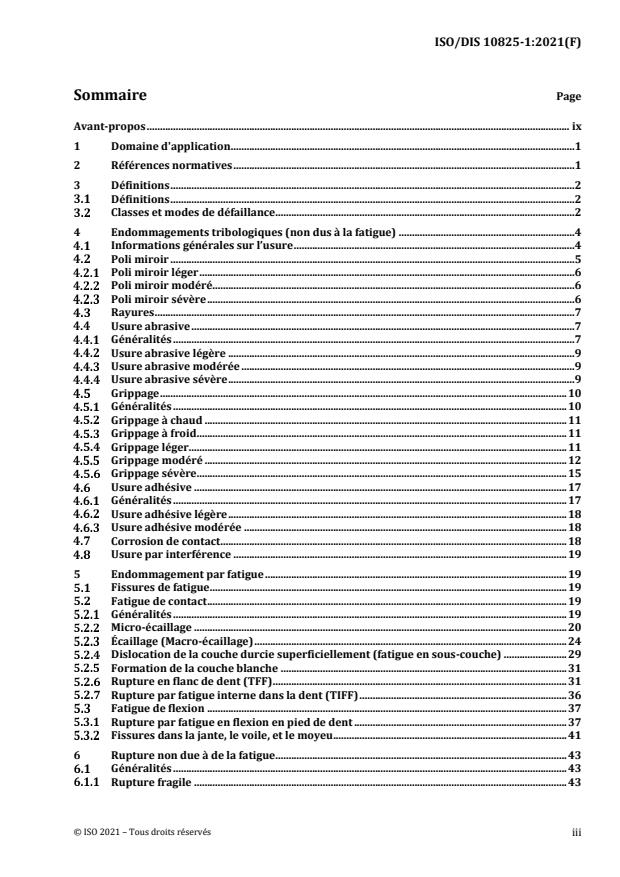 ISO/DIS 10825-1:2021(F)

Sommaire

Page

Avant-propos ix

1 Domaine d'application 1

2 Références normatives 1

3 Définitions 2
3.1 Définitions 2
3.2 Classes et modes de défaillance 2

4 Endommagements tribologiques (non dus à la fatigue) 4
4.1 Informations générales sur l'usure 4
4.2 Poli miroir 5
4.2.1 Poli miroir léger 6
4.2.2 Poli miroir modéré 6
4.2.3 Poli miroir sévère 6
4.3 Rayures 7
4.4 Usure abrasive 7
4.4.1 Généralités 7
4.4.2 Usure abrasive légère 9
4.4.3 Usure abrasive modérée 9
4.4.4 Usure abrasive sévère 9
4.5 Grippage 10
4.5.1 Généralités 10
4.5.2 Grippage à chaud 11
4.5.3 Grippage à froid 11
4.5.4 Grippage léger 11
4.5.5 Grippage modéré 12
4.5.6 Grippage sévère 15
4.6 Usure adhésive 17
4.6.1 Généralités 17
4.6.2 Usure adhésive légère 18
4.6.3 Usure adhésive modérée 18
4.7 Corrosion de contact 18
4.8 Usure par interférence 19

5 Endommagement par fatigue 19
5.1 Fissures de fatigue 19
5.2 Fatigue de contact 19
5.2.1 Généralités 19
5.2.2 Micro-écaillage 20
5.2.3 Écaillage (Macro-écaillage) 24
5.2.4 Dislocation de la couche durcie superficiellement (fatigue en sous-couche) 29
5.2.5 Formation de la couche blanche 31
5.2.6 Rupture en flanc de dent (TFF) 31
5.2.7 Rupture par fatigue interne dans la dent (TIFF) 36
5.3 Fatigue de flexion 37
5.3.1 Rupture par fatigue en flexion en pied de dent 37
5.3.2 Fissures dans la jante, le voile, et le moyeu 41

6 Rupture non due à de la fatigue 43
6.1 Généralités 43
6.1.1 Rupture fragile 43

© ISO 2021 – Tous droits réservés

iii